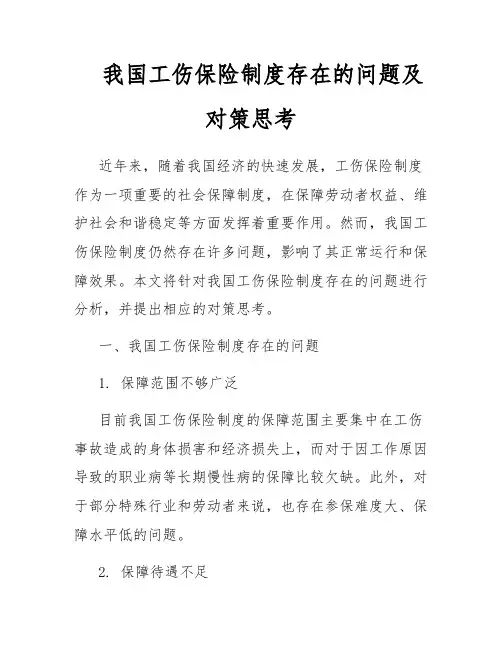 我国工伤保险制度存在的问题及对策思考

近年来，随着我国经济的快速发展，工伤保险制度作为一项重要的社会保障制度，在保障劳动者权益、维护社会和谐稳定等方面发挥着重要作用。然而，我国工伤保险制度仍然存在许多问题，影响了其正常运行和保障效果。本文将针对我国工伤保险制度存在的问题进行分析，并提出相应的对策思考。

一、我国工伤保险制度存在的问题

1. 保障范围不够广泛

目前我国工伤保险制度的保障范围主要集中在工伤事故造成的身体损害和经济损失上，而对于因工作原因导致的职业病等长期慢性病的保障比较欠缺。此外，对于部分特殊行业和劳动者来说，也存在参保难度大、保障水平低的问题。

2. 保障待遇不足